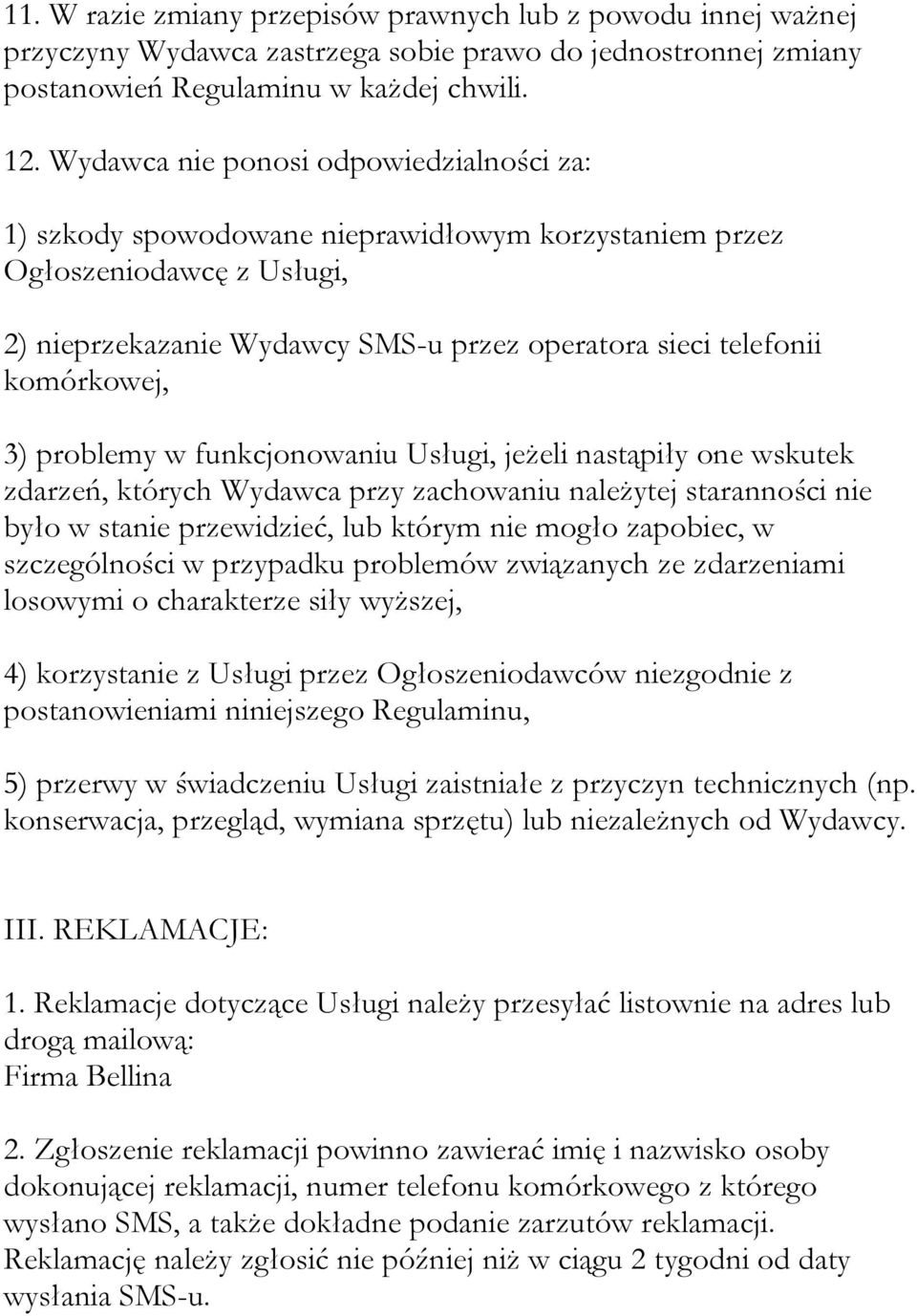 11. W razie zmiany przepisów prawnych lub z powodu innej ważnej przyczyny Wydawca zastrzega sobie prawo do jednostronnej zmiany postanowień Regulaminu w każdej chwili.

12. Wydawca nie ponosi odpowiedzialności za:

1) szkody spowodowane nieprawidłowym korzystaniem przez Ogłoszeniodawcę z Usługi,

2) nieprzekazanie Wydawcy SMS-u przez operatora sieci telefonii komórkowej,

3) problemy w funkcjonowaniu Usługi, jeżeli nastąpiły one wskutek zdarzeń, których Wydawca przy zachowaniu należytej staranności nie było w stanie przewidzieć, lub którym nie mogło zapobiec, w szczególności w przypadku problemów związanych ze zdarzeniami losowymi o charakterze siły wyższej,

4) korzystanie z Usługi przez Ogłoszeniodawców niezgodnie z postanowieniami niniejszego Regulaminu,

5) przerwy w świadczeniu Usługi zaistniałe z przyczyn technicznych (np. konserwacja, przegląd, wymiana sprzętu) lub niezależnych od Wydawcy.

III. REKLAMACJE:

1. Reklamacje dotyczące Usługi należy przesyłać listownie na adres lub drogą mailową:
Firma Bellina

2. Zgłoszenie reklamacji powinno zawierać imię i nazwisko osoby dokonującej reklamacji, numer telefonu komórkowego z którego wysłano SMS, a także dokładne podanie zarzutów reklamacji. Reklamację należy zgłosić nie później niż w ciągu 2 tygodni od daty wysłania SMS-u.